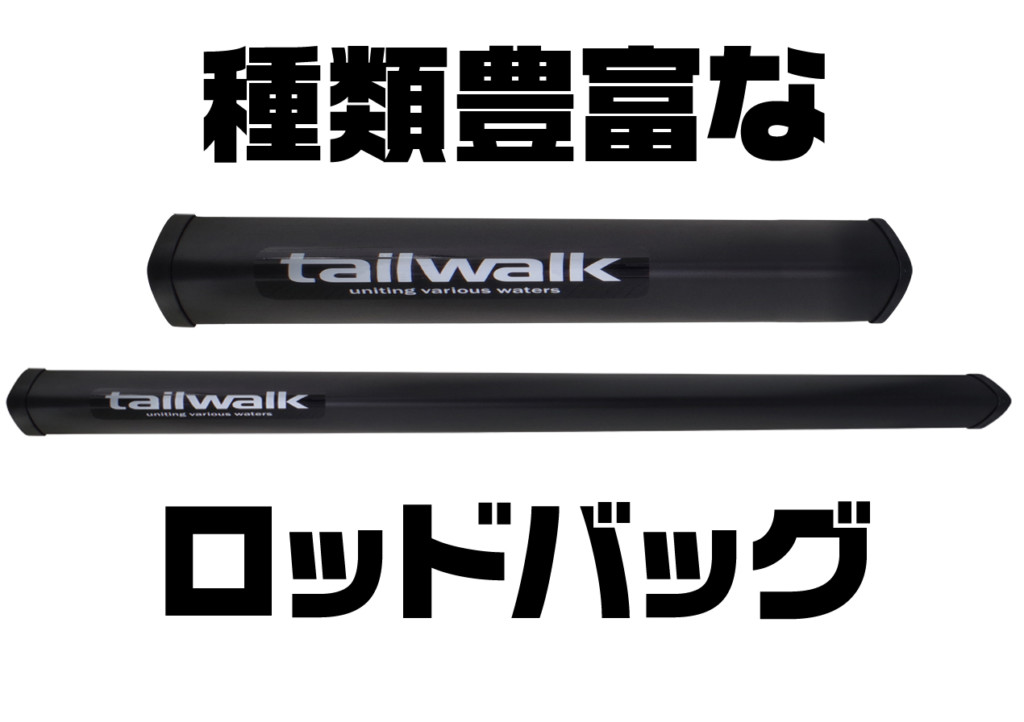 種類豊富な

tailwalk
uniting various waters

tailwalk
uniting various waters

ロッドバッグ